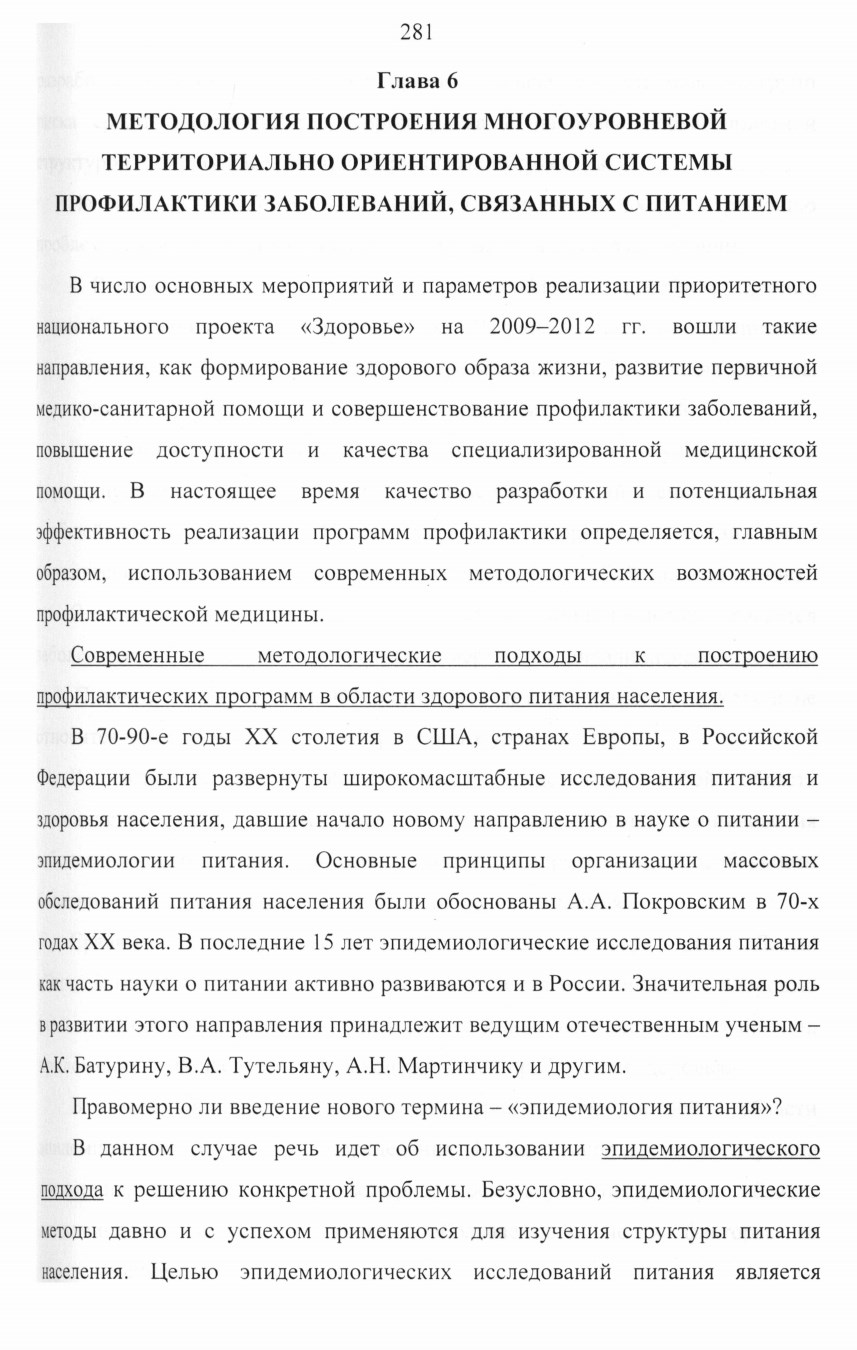 281

Глава 6

МЕТОДОЛОГИЯ ПОСТРОЕНИЯ МНОГОУРОВНЕВОЙ ТЕРРИТОРИАЛЬНО ОРИЕНТИРОВАННОЙ СИСТЕМЫ ПРОФИЛАКТИКИ ЗАБОЛЕВАНИЙ, СВЯЗАННЫХ С ПИТАНИЕМ

В число основных мероприятий и параметров реализации приоритетного национального проекта «Здоровье» на 2009–2012 гг. вошли такие направления, как формирование здорового образа жизни, развитие первичной медико-санитарной помощи и совершенствование профилактики заболеваний, повышение доступности и качества специализированной медицинской помощи. В настоящее время качество разработки и потенциальная эффективность реализации программ профилактики определяется, главным образом, использованием современных методологических возможностей профилактической медицины.

Современные методологические подходы к построению профилактических программ в области здорового питания населения.

В 70-90-е годы XX столетия в США, странах Европы, в Российской Федерации были развернуты широкомасштабные исследования питания и здоровья населения, давшие начало новому направлению в науке о питании – эпидемиологии питания. Основные принципы организации массовых обследований питания населения были обоснованы А.А. Покровским в 70-х годах XX века. В последние 15 лет эпидемиологические исследования питания как часть науки о питании активно развиваются и в России. Значительная роль в развитии этого направления принадлежит ведущим отечественным ученым – А.К. Батурину, В.А. Тутельяну, А.Н. Мартинчику и другим.

Правомерно ли введение нового термина – «эпидемиология питания»?

В данном случае речь идет об использовании эпидемиологического подхода к решению конкретной проблемы. Безусловно, эпидемиологические методы давно и с успехом применяются для изучения структуры питания населения. Целью эпидемиологических исследований питания является